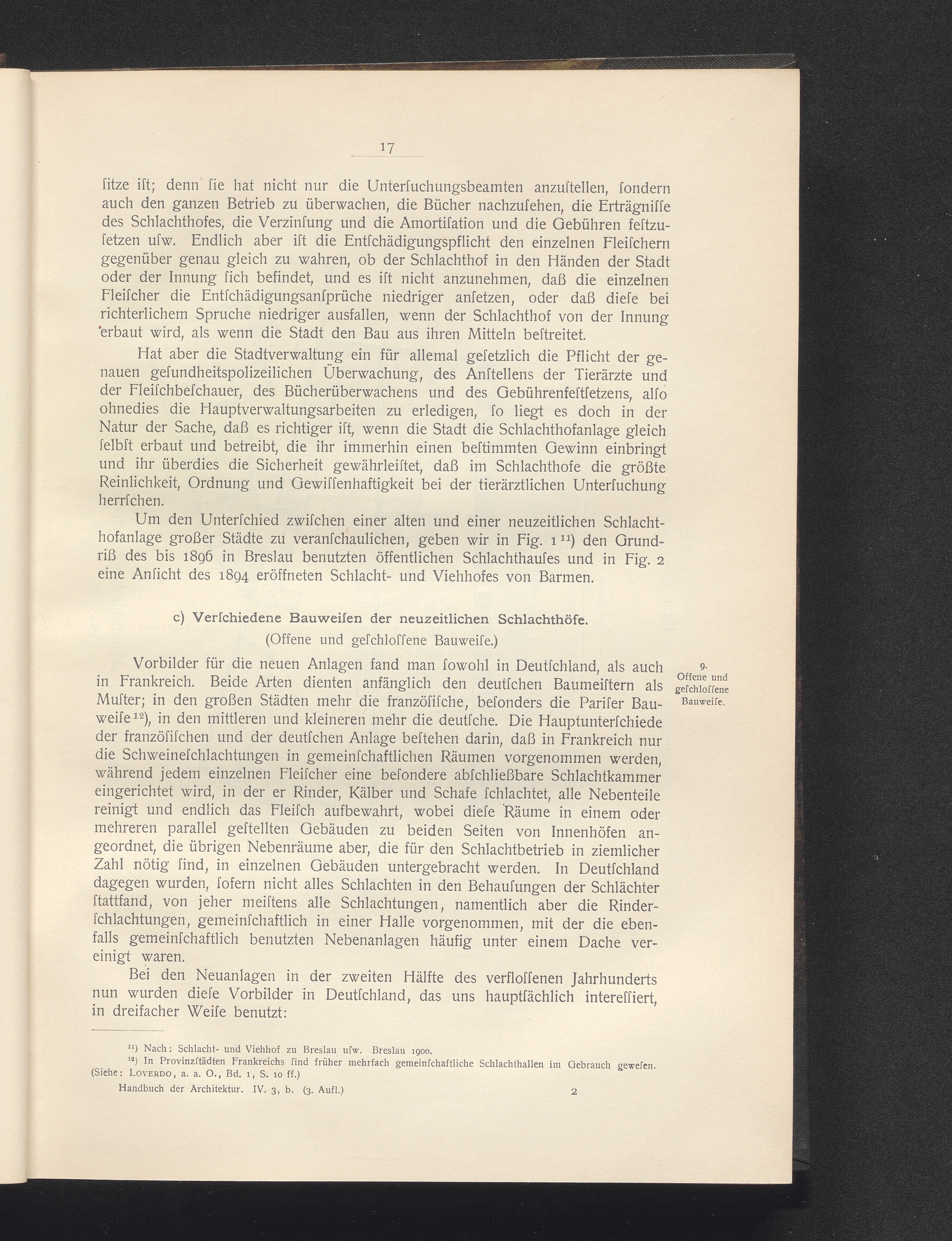 17

ſitze iſt; denn ſie hat nicht nur die Unterſuchungsbeamten anzuſtellen, ſondern auch den ganzen Betrieb zu überwachen, die Bücher nachzuſehen, die Erträgniſſe des Schlachthofes, die Verzinſung und die Amortiſation und die Gebühren feſtzuſetzen uſw. Endlich aber iſt die Entſchädigungspflicht den einzelnen Fleiſchern gegenüber genau gleich zu wahren, ob der Schlachthof in den Händen der Stadt oder der Innung ſich befindet, und es iſt nicht anzunehmen, daß die einzelnen Fleiſcher die Entſchädigungsanſprüche niedriger anſetzen, oder daß dieſe bei richterlichem Spruche niedriger ausfallen, wenn der Schlachthof von der Innung erbaut wird, als wenn die Stadt den Bau aus ihren Mitteln beſtreitet.

Hat aber die Stadtverwaltung ein für allemal geſetzlich die Pflicht der genauen geſundheitspolizeilichen Überwachung, des Anſtellens der Tierärzte und der Fleiſchbeſchauer, des Bücherüberwachens und des Gebührenfeſtſetzens, alſo ohnedies die Hauptverwaltungsarbeiten zu erledigen, ſo liegt es doch in der Natur der Sache, daß es richtiger iſt, wenn die Stadt die Schlachthofanlage gleich ſelbſt erbaut und betreibt, die ihr immerhin einen beſtimmten Gewinn einbringt und ihr überdies die Sicherheit gewährleiſtet, daß im Schlachthofe die größte Reinlichkeit, Ordnung und Gewiſſenhaftigkeit bei der tierärztlichen Unterſuchung herrſchen.

Um den Unterſchied zwiſchen einer alten und einer neuzeitlichen Schlachthofanlage großer Städte zu veranſchaulichen, geben wir in Fig. 1$^{11}$) den Grundriß des bis 1896 in Breslau benutzten öffentlichen Schlachthauſes und in Fig. 2 eine Anſicht des 1894 eröffneten Schlacht- und Viehhofes von Barmen.

c) Verſchiedene Bauweiſen der neuzeitlichen Schlachthöfe.
(Offene und geſchloſſene Bauweiſe.)

9.
Offene und
geſchloſſene
Bauweiſe.

Vorbilder für die neuen Anlagen fand man ſowohl in Deutſchland, als auch in Frankreich. Beide Arten dienten anfänglich den deutſchen Baumeiſtern als Muſter; in den großen Städten mehr die franzöſiſche, beſonders die Pariſer Bauweiſe$^{12}$), in den mittleren und kleineren mehr die deutſche. Die Hauptunterſchiede der franzöſiſchen und der deutſchen Anlage beſtehen darin, daß in Frankreich nur die Schweineſchlachtungen in gemeinſchaftlichen Räumen vorgenommen werden, während jedem einzelnen Fleiſcher eine beſondere abſchließbare Schlachtkammer eingerichtet wird, in der er Rinder, Kälber und Schafe ſchlachtet, alle Nebenteile reinigt und endlich das Fleiſch aufbewahrt, wobei dieſe Räume in einem oder mehreren parallel geſtellten Gebäuden zu beiden Seiten von Innenhöfen angeordnet, die übrigen Nebenräume aber, die für den Schlachtbetrieb in ziemlicher Zahl nötig ſind, in einzelnen Gebäuden untergebracht werden. In Deutſchland dagegen wurden, ſofern nicht alles Schlachten in den Behauſungen der Schlächter ſtattfand, von jeher meiſtens alle Schlachtungen, namentlich aber die Rinderſchlachtungen, gemeinſchaftlich in einer Halle vorgenommen, mit der die ebenfalls gemeinſchaftlich benutzten Nebenanlagen häufig unter einem Dache vereinigt waren.

Bei den Neuanlagen in der zweiten Hälfte des verfloſſenen Jahrhunderts nun wurden dieſe Vorbilder in Deutſchland, das uns hauptſächlich intereſſiert, in dreifacher Weiſe benutzt:

$^{11}$) Nach: Schlacht- und Viehhof zu Breslau uſw. Breslau 1900.

$^{12}$) In Provinzſtädten Frankreichs ſind früher mehrfach gemeinſchaftliche Schlachthallen im Gebrauch geweſen. (Siehe: Loverdo, a. a. O., Bd. 1, S. 10 ff.)

Handbuch der Architektur. IV. 3, b. (3. Aufl.) 2